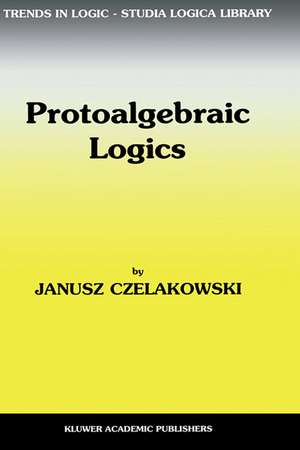 TRENDS IN LOGIC - STUDIA LOGICA LIBRARY

Protoalgebraic Logics

by

JANUSZ CZELAKOWSKI

KLUWER ACADEMIC PUBLISHERS